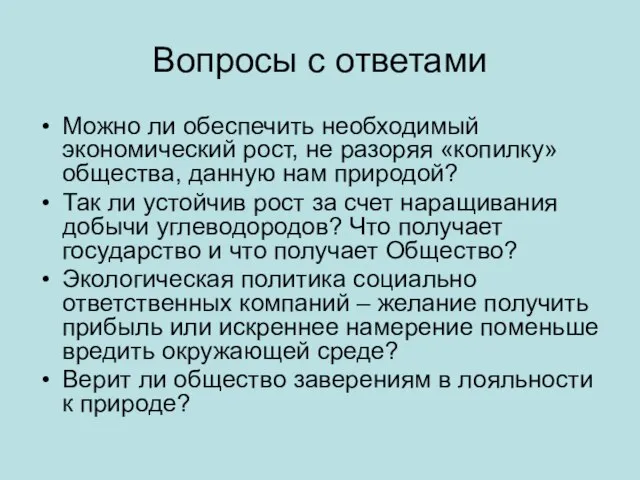 Вопросы с ответами

• Можно ли обеспечить необходимый экономический рост, не разоряя «копилку» общества, данную нам природой?
• Так ли устойчив рост за счет наращивания добычи углеводородов? Что получает государство и что получает Общество?
• Экологическая политика социально ответственных компаний – желание получить прибыль или искреннее намерение поменьше вредить окружающей среде?
• Верит ли общество заверениям в лояльности к природе?